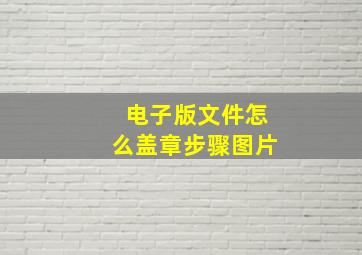 电子版文件怎么盖章步骤图片